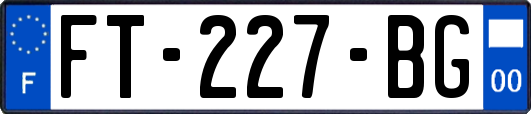 F
FT-227-BG
00